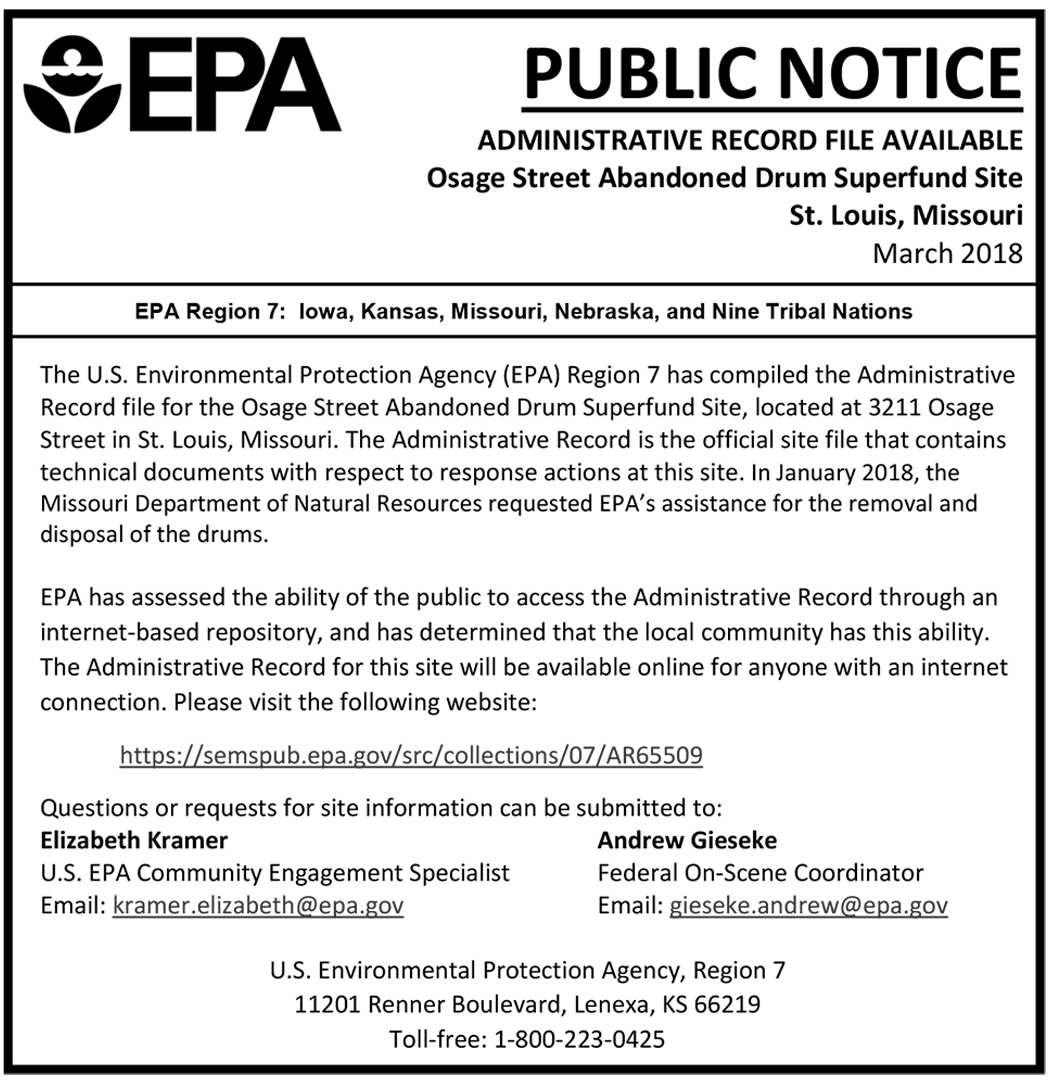 EPA

PUBLIC NOTICE

ADMINISTRATIVE RECORD FILE AVAILABLE
Osage Street Abandoned Drum Superfund Site
St. Louis, Missouri
March 2018

EPA Region 7: Iowa, Kansas, Missouri, Nebraska, and Nine Tribal Nations

The U.S. Environmental Protection Agency (EPA) Region 7 has compiled the Administrative Record file for the Osage Street Abandoned Drum Superfund Site, located at 3211 Osage Street in St. Louis, Missouri. The Administrative Record is the official site file that contains technical documents with respect to response actions at this site. In January 2018, the Missouri Department of Natural Resources requested EPA's assistance for the removal and disposal of the drums.

EPA has assessed the ability of the public to access the Administrative Record through an internet-based repository, and has determined that the local community has this ability. The Administrative Record for this site will be available online for anyone with an internet connection. Please visit the following website:

https://semspub.epa.gov/src/collections/07/AR65509

Questions or requests for site information can be submitted to:

Elizabeth Kramer
U.S. EPA Community Engagement Specialist
Email: kramer.elizabeth@epa.gov

Andrew Gieseke
Federal On-Scene Coordinator
Email: gieseke.andrew@epa.gov

U.S. Environmental Protection Agency, Region 7
11201 Renner Boulevard, Lenexa, KS 66219
Toll-free: 1-800-223-0425